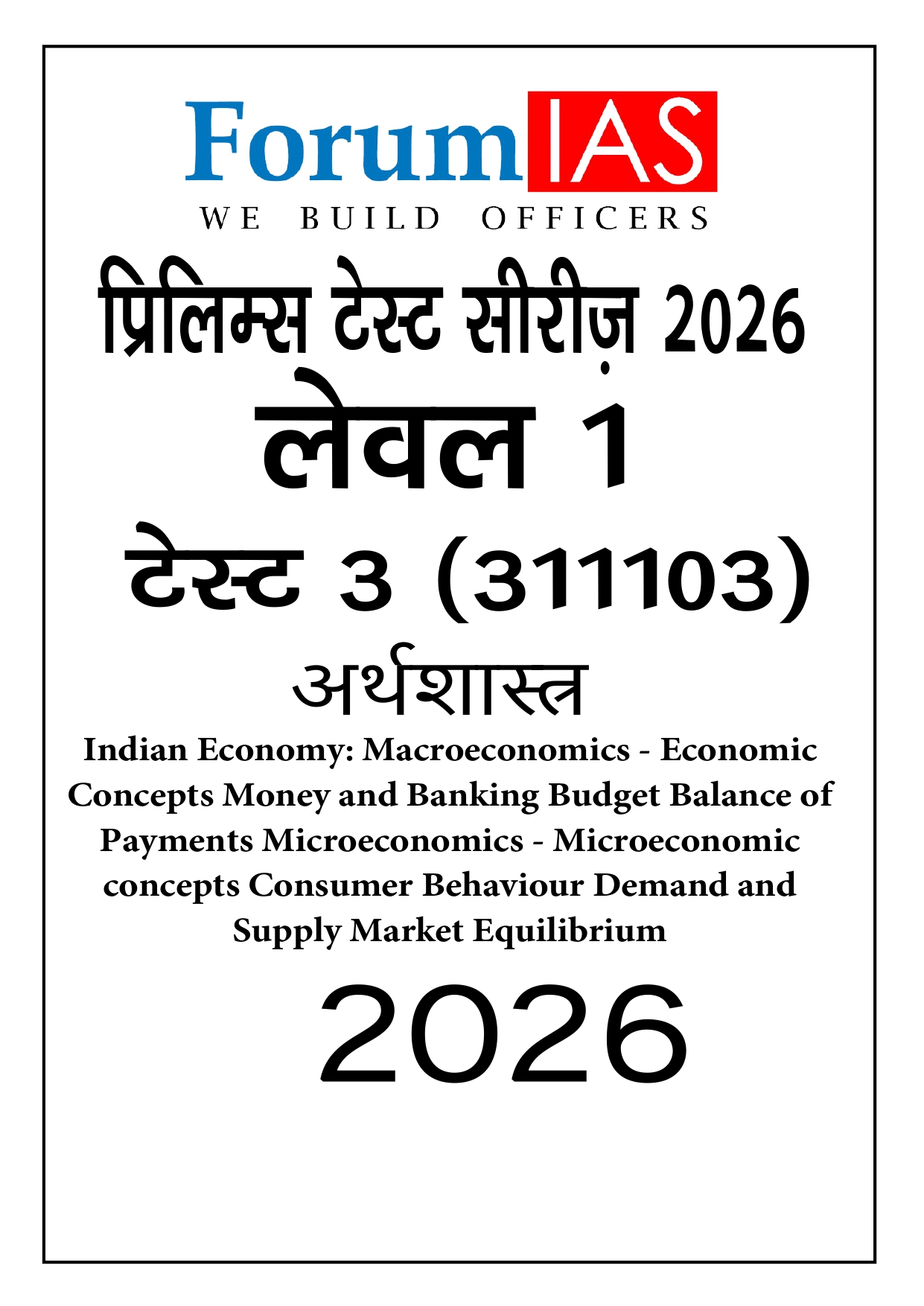 ForumIAS
WE BUILD OFFICERS

प्रिलिम्स टेस्ट सीरीज़ 2026

लेवल 1

टेस्ट 3 (311103)

अर्थशास्त्र

Indian Economy: Macroeconomics - Economic Concepts Money and Banking Budget Balance of Payments Microeconomics - Microeconomic concepts Consumer Behaviour Demand and Supply Market Equilibrium

2026